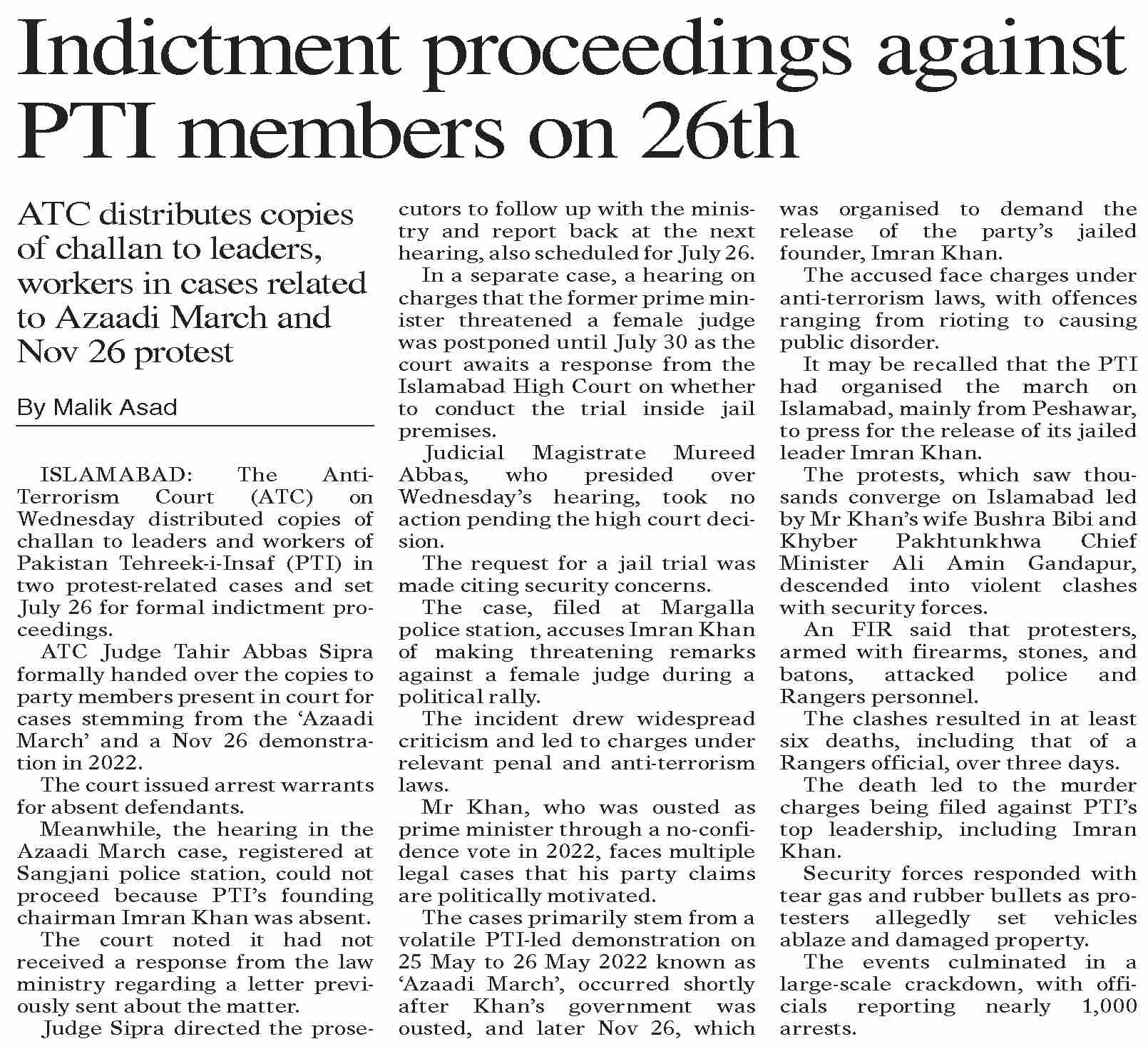 Indictment proceedings against PTI members on 26th

ATC distributes copies of challan to leaders, workers in cases related to Azaadi March and Nov 26 protest

By Malik Asad

ISLAMABAD: The Anti-Terrorism Court (ATC) on Wednesday distributed copies of challan to leaders and workers of Pakistan Tehreek-i-Insaf (PTI) in two protest-related cases and set July 26 for formal indictment proceedings.

ATC Judge Tahir Abbas Sipra formally handed over the copies to party members present in court for cases stemming from the 'Azaadi March' and a Nov 26 demonstration in 2022.

The court issued arrest warrants for absent defendants.

Meanwhile, the hearing in the Azaadi March case, registered at Sangjani police station, could not proceed because PTI's founding chairman Imran Khan was absent.

The court noted it had not received a response from the law ministry regarding a letter previously sent about the matter.

Judge Sipra directed the prosecutors to follow up with the ministry and report back at the next hearing, also scheduled for July 26.

In a separate case, a hearing on charges that the former prime minister threatened a female judge was postponed until July 30 as the court awaits a response from the Islamabad High Court on whether to conduct the trial inside jail premises.

Judicial Magistrate Mureed Abbas, who presided over Wednesday's hearing, took no action pending the high court decision.

The request for a jail trial was made citing security concerns.

The case, filed at Margalla police station, accuses Imran Khan of making threatening remarks against a female judge during a political rally.

The incident drew widespread criticism and led to charges under relevant penal and anti-terrorism laws.

Mr Khan, who was ousted as prime minister through a no-confidence vote in 2022, faces multiple legal cases that his party claims are politically motivated.

The cases primarily stem from a volatile PTI-led demonstration on 25 May to 26 May 2022 known as 'Azaadi March', occurred shortly after Khan's government was ousted, and later Nov 26, which was organised to demand the release of the party's jailed founder, Imran Khan.

The accused face charges under anti-terrorism laws, with offences ranging from rioting to causing public disorder.

It may be recalled that the PTI had organised the march on Islamabad, mainly from Peshawar, to press for the release of its jailed leader Imran Khan.

The protests, which saw thousands converge on Islamabad led by Mr Khan's wife Bushra Bibi and Khyber Pakhtunkhwa Chief Minister Ali Amin Gandapur, descended into violent clashes with security forces.

An FIR said that protesters, armed with firearms, stones, and batons, attacked police and Rangers personnel.

The clashes resulted in at least six deaths, including that of a Rangers official, over three days.

The death led to the murder charges being filed against PTI's top leadership, including Imran Khan.

Security forces responded with tear gas and rubber bullets as protesters allegedly set vehicles ablaze and damaged property.

The events culminated in a large-scale crackdown, with officials reporting nearly 1,000 arrests.